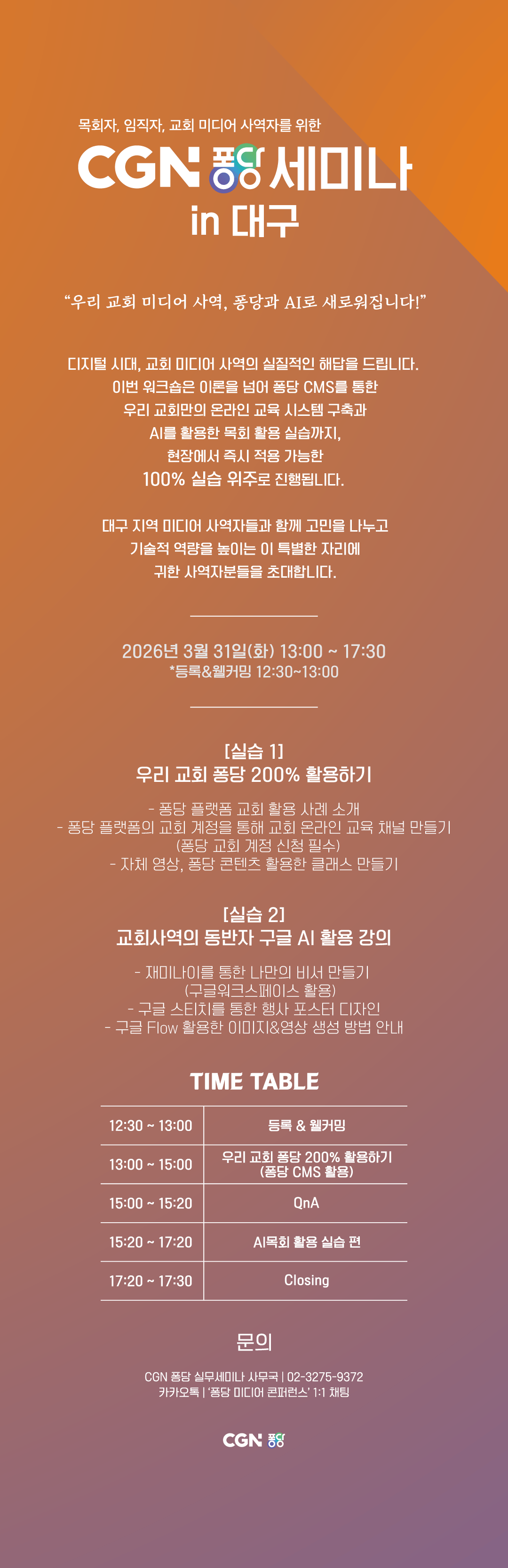 목회자, 임직자, 교회 미디어 사역자를 위한

CGN 퐁당 세미나
in 대구

"우리 교회 미디어 사역, 퐁당과 AI로 새로워집니다!"

디지털 시대, 교회 미디어 사역의 실질적인 해답을 드립니다.
이번 워크숍은 이론을 넘어 퐁당 CMS를 통한
우리 교회만의 온라인 교육 시스템 구축과
AI를 활용한 목회 활용 실습까지,
현장에서 즉시 적용 가능한
100% 실습 위주로 진행됩니다.

대구 지역 미디어 사역자들과 함께 고민을 나누고
기술적 역량을 높이는 이 특별한 자리에
귀한 사역자분들을 초대합니다.

2026년 3월 31일(화) 13:00 ~ 17:30
*등록&웰커밍 12:30~13:00

[실습 1]
우리 교회 퐁당 200% 활용하기

- 퐁당 플랫폼 교회 활용 사례 소개
- 퐁당 플랫폼의 교회 계정을 통해 교회 온라인 교육 채널 만들기
(퐁당 교회 계정 신청 필수)
- 자체 영상, 퐁당 콘텐츠 활용한 클래스 만들기

[실습 2]
교회사역의 동반자 구글 AI 활용 강의

- 재미나이를 통한 나만의 비서 만들기
(구글워크스페이스 활용)
- 구글 스티치를 통한 행사 포스터 디자인
- 구글 Flow 활용한 이미지&영상 생성 방법 안내

TIME TABLE

| 12:30 ~ 13:00 | 등록 & 웰커밍 |
|---|---|
| 13:00 ~ 15:00 | 우리 교회 퐁당 200% 활용하기 (퐁당 CMS 활용) |
| 15:00 ~ 15:20 | QnA |
| 15:20 ~ 17:20 | AI목회 활용 실습 편 |
| 17:20 ~ 17:30 | Closing |

문의

CGN 퐁당 실무세미나 사무국 | 02-3275-9372
카카오톡 | '퐁당 미디어 콘퍼런스' 1:1 채팅

CGN 퐁당